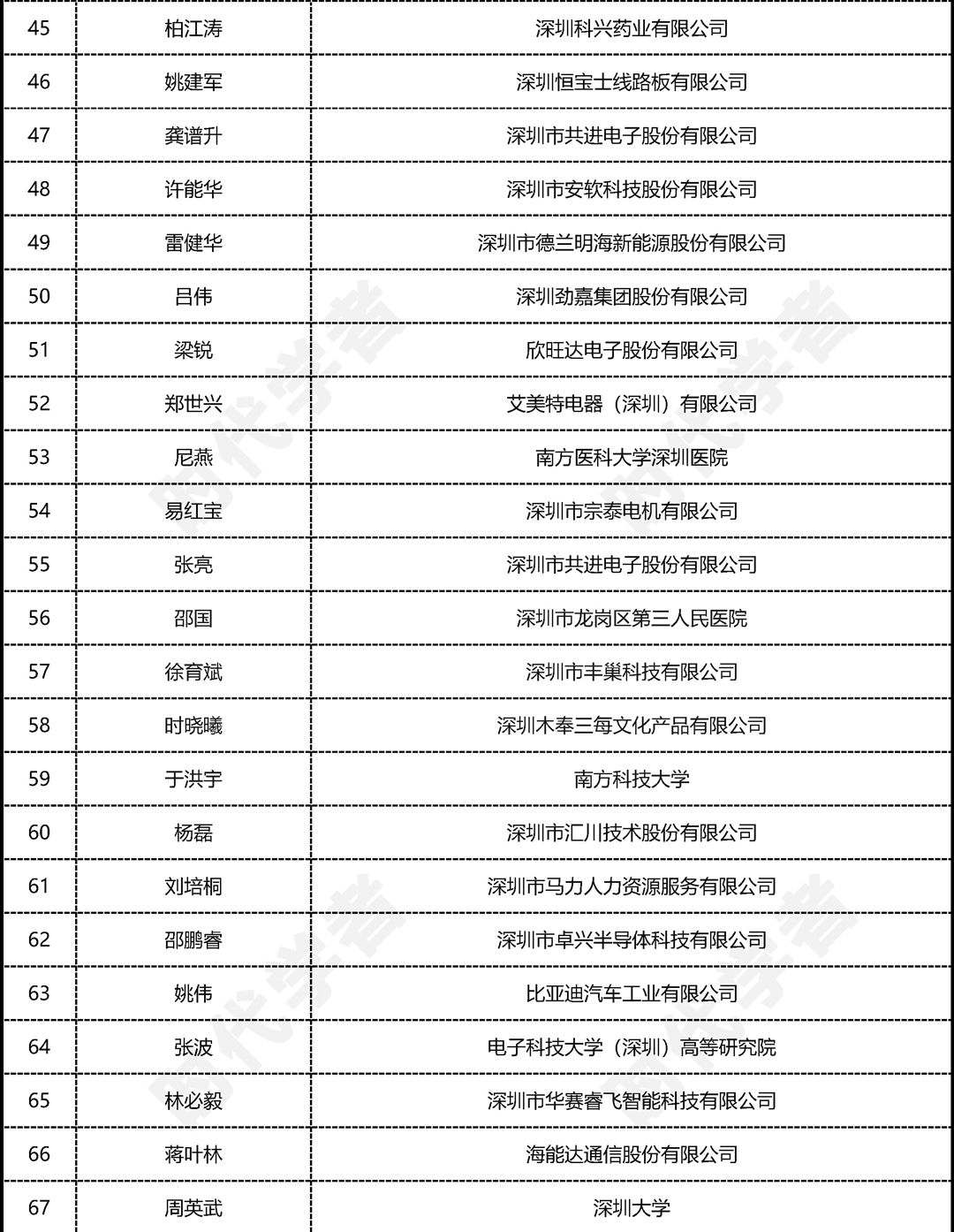 | 45 | 柏江涛 | 深圳科兴药业有限公司 |
|---|---|---|
| 46 | 姚建军 | 深圳恒宝士线路板有限公司 |
| 47 | 龚谱升 | 深圳市共进电子股份有限公司 |
| 48 | 许能华 | 深圳市安软科技股份有限公司 |
| 49 | 雷健华 | 深圳市德兰明海新能源股份有限公司 |
| 50 | 吕伟 | 深圳劲嘉集团股份有限公司 |
| 51 | 梁锐 | 欣旺达电子股份有限公司 |
| 52 | 郑世兴 | 艾美特电器（深圳）有限公司 |
| 53 | 尼燕 | 南方医科大学深圳医院 |
| 54 | 易红宝 | 深圳市宗泰电机有限公司 |
| 55 | 张亮 | 深圳市共进电子股份有限公司 |
| 56 | 邵国 | 深圳市龙岗区第三人民医院 |
| 57 | 徐育斌 | 深圳市丰巢科技有限公司 |
| 58 | 时晓曦 | 深圳木奉三每文化产品有限公司 |
| 59 | 于洪宇 | 南方科技大学 |
| 60 | 杨磊 | 深圳市汇川技术股份有限公司 |
| 61 | 刘培桐 | 深圳市马力人力资源服务有限公司 |
| 62 | 邵鹏睿 | 深圳市卓兴半导体科技有限公司 |
| 63 | 姚伟 | 比亚迪汽车工业有限公司 |
| 64 | 张波 | 电子科技大学（深圳）高等研究院 |
| 65 | 林必毅 | 深圳市华赛睿飞智能科技有限公司 |
| 66 | 蒋叶林 | 海能达通信股份有限公司 |
| 67 | 周英武 | 深圳大学 |

时代学者 时代学者 时代学者 时代学者